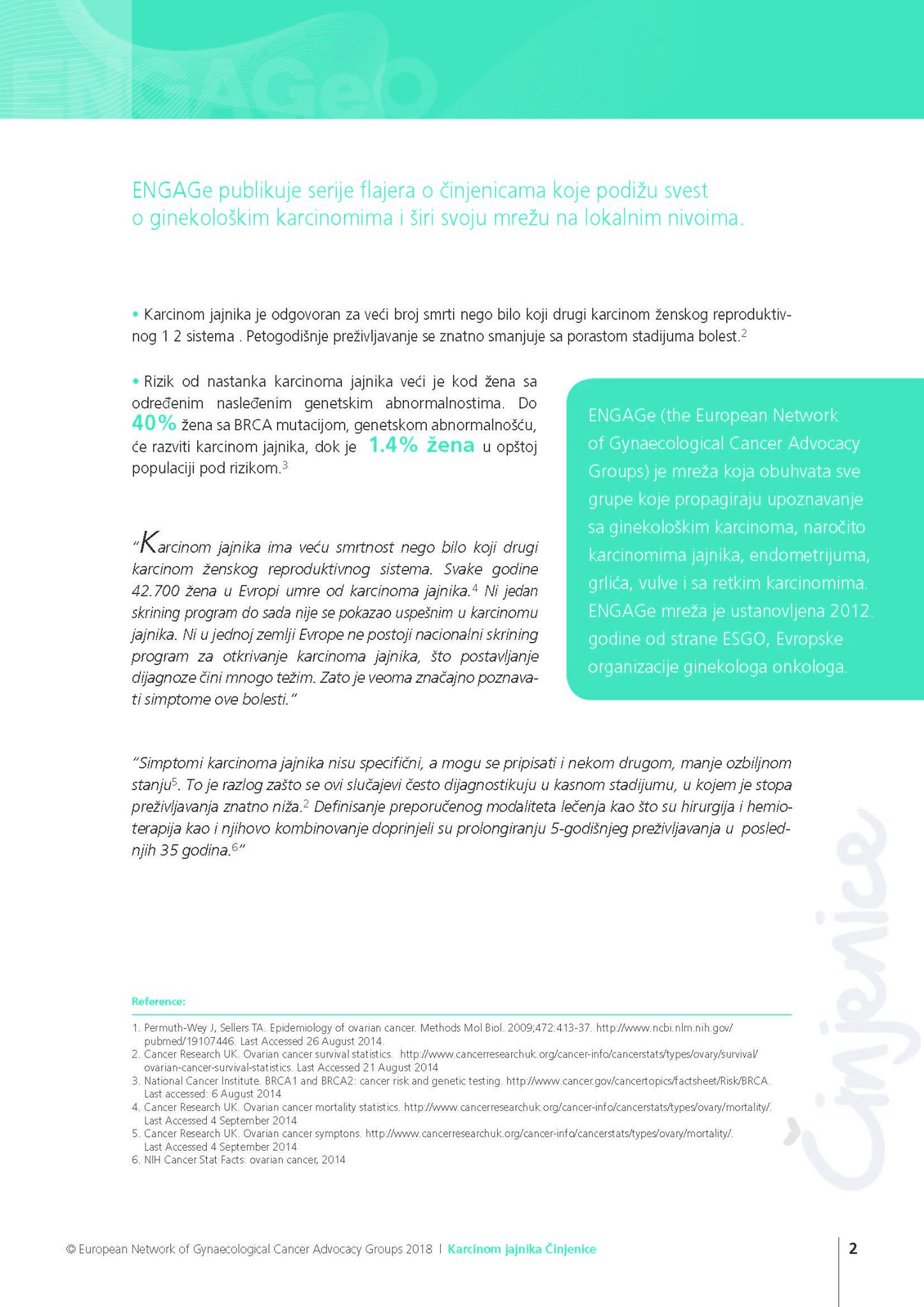 ENGAGe

ENGAGe publikuje serije flajera o činjenicama koje podižu svest o ginekološkim karcinomima i širi svoju mrežu na lokalnim nivoima.

• Karcinom jajnika je odgovoran za veći broj smrti nego bilo koji drugi karcinom ženskog reproduktivnog 1 2 sistema . Petogodišnje preživljavanje se znatno smanjuje sa porastom stadijuma bolest.$^2$

• Rizik od nastanka karcinoma jajnika veći je kod žena sa određenim nasleđenim genetskim abnormalnostima. Do 40% žena sa BRCA mutacijom, genetskom abnormalnošću, će razviti karcinom jajnika, dok je 1.4% žena u opštoj populaciji pod rizikom.$^3$

"Karcinom jajnika ima veću smrtnost nego bilo koji drugi karcinom ženskog reproduktivnog sistema. Svake godine 42.700 žena u Evropi umre od karcinoma jajnika.$^4$ Ni jedan skrining program do sada nije se pokazao uspešnim u karcinomu jajnika. Ni u jednoj zemlji Evrope ne postoji nacionalni skrining program za otkrivanje karcinoma jajnika, što postavljanje dijagnoze čini mnogo težim. Zato je veoma značajno poznavati simptome ove bolesti."

ENGAGe (the European Network of Gynaecological Cancer Advocacy Groups) je mreža koja obuhvata sve grupe koje propagiraju upoznavanje sa ginekološkim karcinoma, naročito karcinomima jajnika, endometrijuma, grlića, vulve i sa retkim karcinomima. ENGAGe mreža je ustanovljena 2012. godine od strane ESGO, Evropske organizacije ginekologa onkologa.

"Simptomi karcinoma jajnika nisu specifični, a mogu se pripisati i nekom drugom, manje ozbiljnom stanju$^5$. To je razlog zašto se ovi slučajevi često dijagnostikuju u kasnom stadijumu, u kojem je stopa preživljavanja znatno niža.$^2$ Definisanje preporučenog modaliteta lečenja kao što su hirurgija i hemioterapija kao i njihovo kombinovanje doprinjeli su prolongiranju 5-godišnjeg preživljavanja u poslednjih 35 godina.$^6$"

Činjenice

Reference:

1. Permuth-Wey J, Sellers TA. Epidemiology of ovarian cancer. Methods Mol Biol. 2009;472:413-37. http://www.ncbi.nlm.nih.gov/pubmed/19107446. Last Accessed 26 August 2014.
2. Cancer Research UK. Ovarian cancer survival statistics. http://www.cancerresearchuk.org/cancer-info/cancerstats/types/ovary/survival/ovarian-cancer-survival-statistics. Last Accessed 21 August 2014
3. National Cancer Institute. BRCA1 and BRCA2: cancer risk and genetic testing. http://www.cancer.gov/cancertopics/factsheet/Risk/BRCA. Last accessed: 6 August 2014
4. Cancer Research UK. Ovarian cancer mortality statistics. http://www.cancerresearchuk.org/cancer-info/cancerstats/types/ovary/mortality/. Last Accessed 4 September 2014
5. Cancer Research UK. Ovarian cancer symptons. http://www.cancerresearchuk.org/cancer-info/cancerstats/types/ovary/mortality/. Last Accessed 4 September 2014
6. NIH Cancer Stat Facts: ovarian cancer, 2014

© European Network of Gynaecological Cancer Advocacy Groups 2018 | Karcinom jajnika Činjenice

2